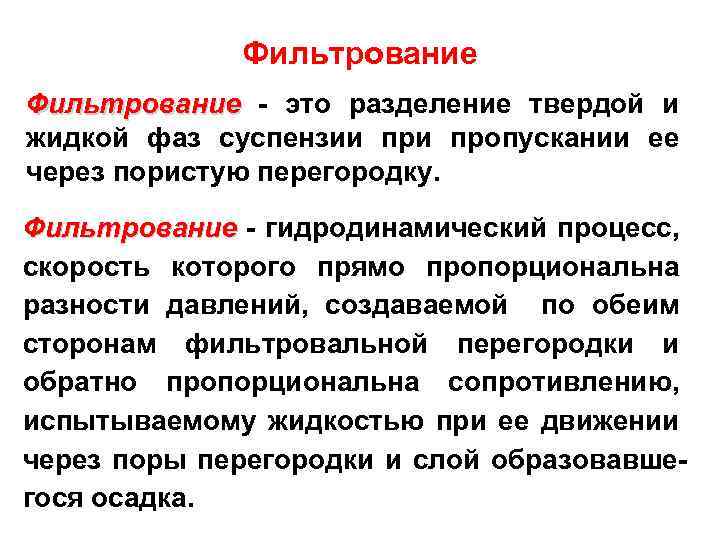 Фильтрование

Фильтрование - это разделение твердой и жидкой фаз суспензии при пропускании ее через пористую перегородку.

Фильтрование - гидродинамический процесс, скорость которого прямо пропорциональна разности давлений, создаваемой по обеим сторонам фильтровальной перегородки и обратно пропорциональна сопротивлению, испытываемому жидкостью при ее движении через поры перегородки и слой образовавшегося осадка.